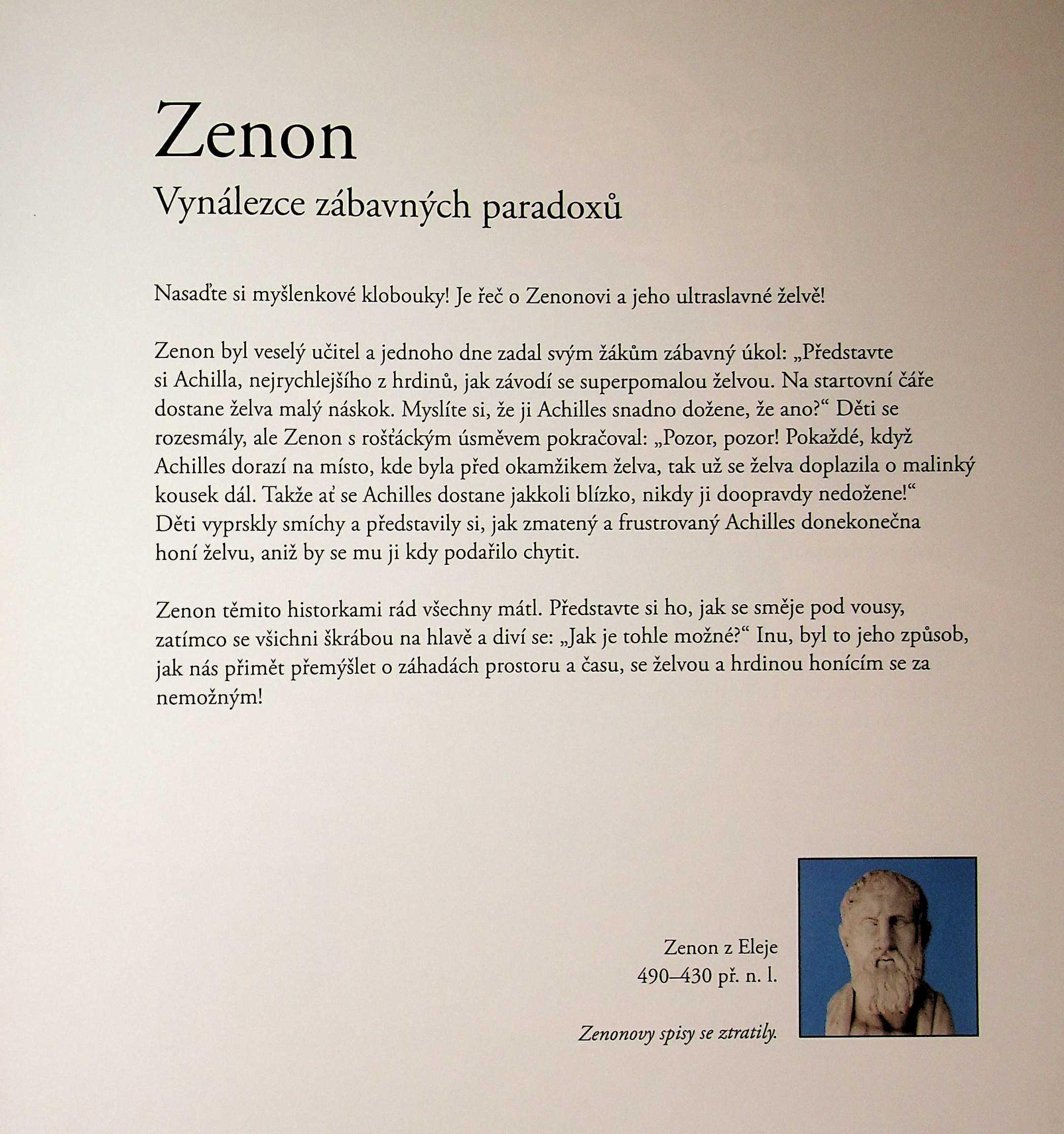 Zenon

Vynálezce zábavných paradoxů

Nasaďte si myšlenkové klobouky! Je řeč o Zenonovi a jeho ultraslavné želvě!

Zenon byl veselý učitel a jednoho dne zadal svým žákům zábavný úkol: „Představte si Achilla, nejrychlejšího z hrdinů, jak závodí se superpomalou želvou. Na startovní čáře dostane želva malý náskok. Myslíte si, že ji Achilles snadno dožene, že ano?“ Děti se rozesmály, ale Zenon s rošťáckým úsměvem pokračoval: „Pozor, pozor! Pokaždé, když Achilles dorazí na místo, kde byla před okamžikem želva, tak už se želva doplazila o malinký kousek dál. Takže ať se Achilles dostane jakkoli blízko, nikdy ji doopravdy nedožene!“ Děti vyprskly smíchy a představily si, jak zmatený a frustrovaný Achilles donekonečna honí želvu, aniž by se mu ji kdy podařilo chytit.

Zenon těmito historkami rád všechny mátl. Představte si ho, jak se směje pod vousy, zatímco se všichni škrábou na hlavě a diví se: „Jak je tohle možné?“ Inu, byl to jeho způsob, jak nás přimět přemýšlet o záhadách prostoru a času, se želvou a hrdinou honícím se za nemožným!

Zenon z Eleje
490–430 př. n. l.

Zenonovy spisy se ztratily.